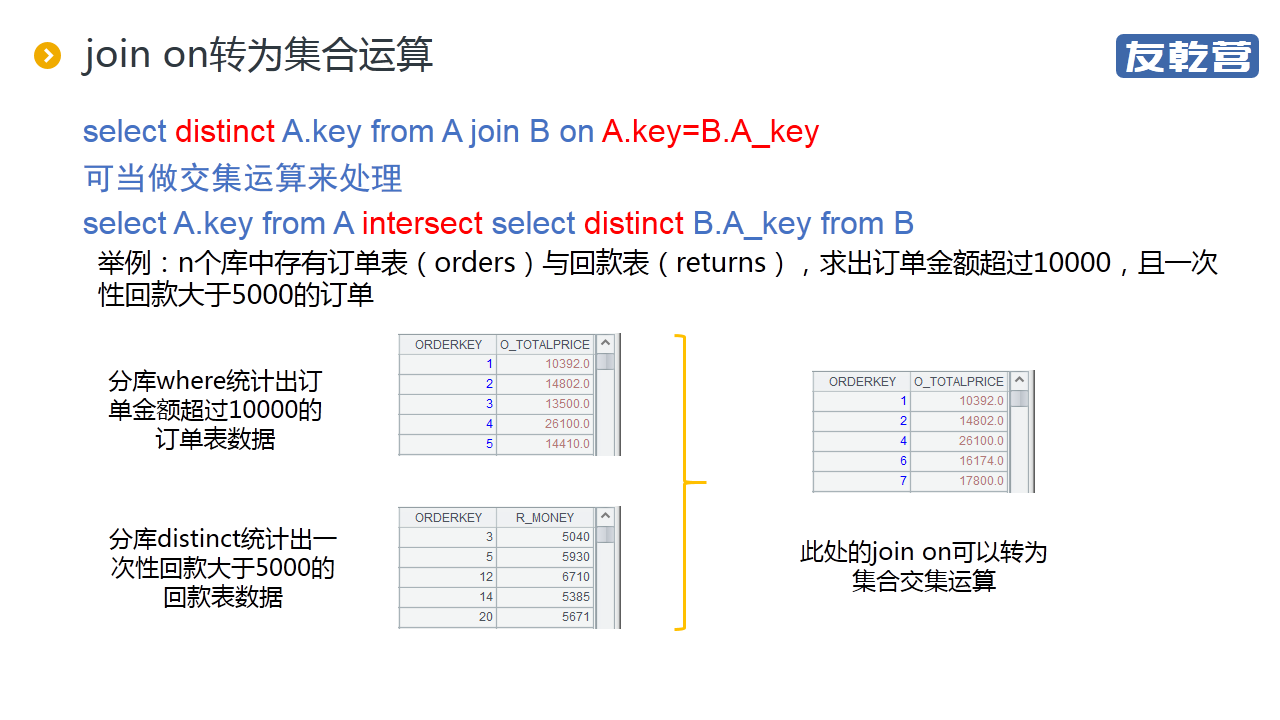 join on转为集合运算

友乾营

select distinct A.key from A join B on A.key=B.A_key

可当做交集运算来处理

select A.key from A intersect select distinct B.A_key from B

举例：n个库中存有订单表（orders）与回款表（returns），求出订单金额超过10000，且一次性回款大于5000的订单

分库where统计出订单金额超过10000的订单表数据

| ORDERKEY | O_TOTALPRICE |
|---|---|
| 1 | 10392.0 |
| 2 | 14802.0 |
| 3 | 13500.0 |
| 4 | 26100.0 |
| 5 | 14410.0 |

分库distinct统计出一次性回款大于5000的回款表数据

| ORDERKEY | R_MONEY |
|---|---|
| 3 | 5040 |
| 5 | 5930 |
| 12 | 6710 |
| 14 | 5385 |
| 20 | 5671 |

| ORDERKEY | O_TOTALPRICE |
|---|---|
| 1 | 10392.0 |
| 2 | 14802.0 |
| 4 | 26100.0 |
| 6 | 16174.0 |
| 7 | 17800.0 |

此处的join on可以转为集合交集运算